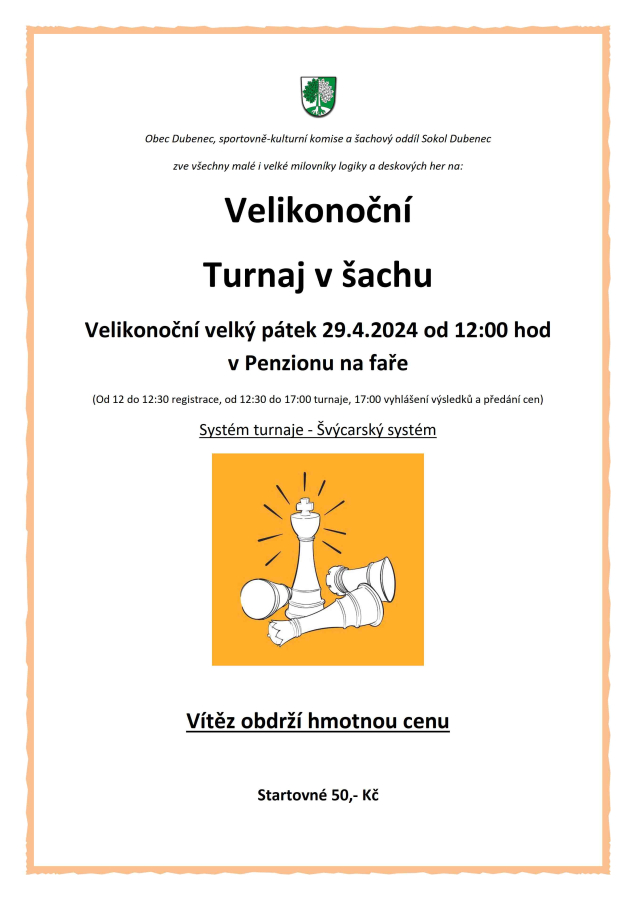 Obec Dubenec, sportovně-kulturní komise a šachový oddíl Sokol Dubenec

zve všechny malé i velké milovníky logiky a deskových her na:

Velikonoční

Turnaj v šachu

Velikonoční velký pátek 29.4.2024 od 12:00 hod
v Penzionu na faře

(Od 12 do 12:30 registrace, od 12:30 do 17:00 turnaje, 17:00 vyhlášení výsledků a předání cen)

Systém turnaje - Švýcarský systém

Vítěz obdrží hmotnou cenu

Startovné 50,- Kč